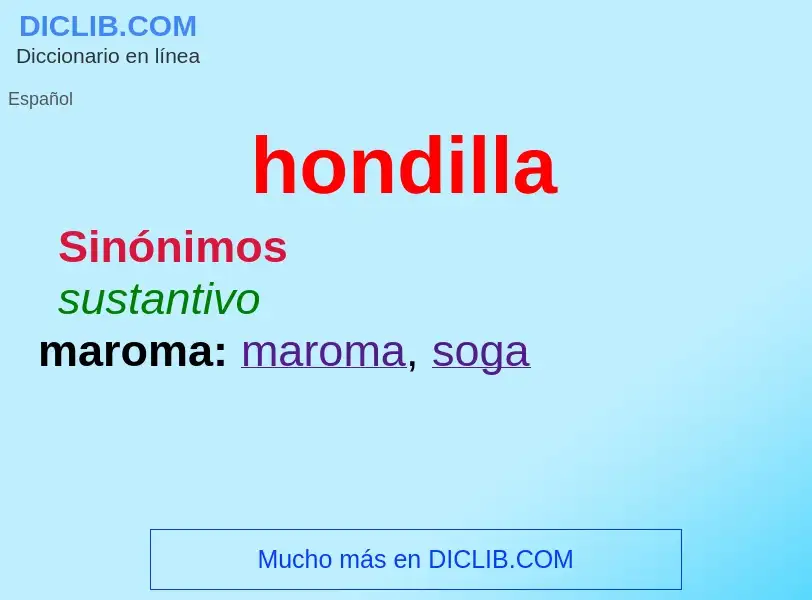 DICLIB.COM
Diccionario en línea

Español

hondilla

Sinónimos

sustantivo

maroma: maroma, soga

Mucho más en DICLIB.COM